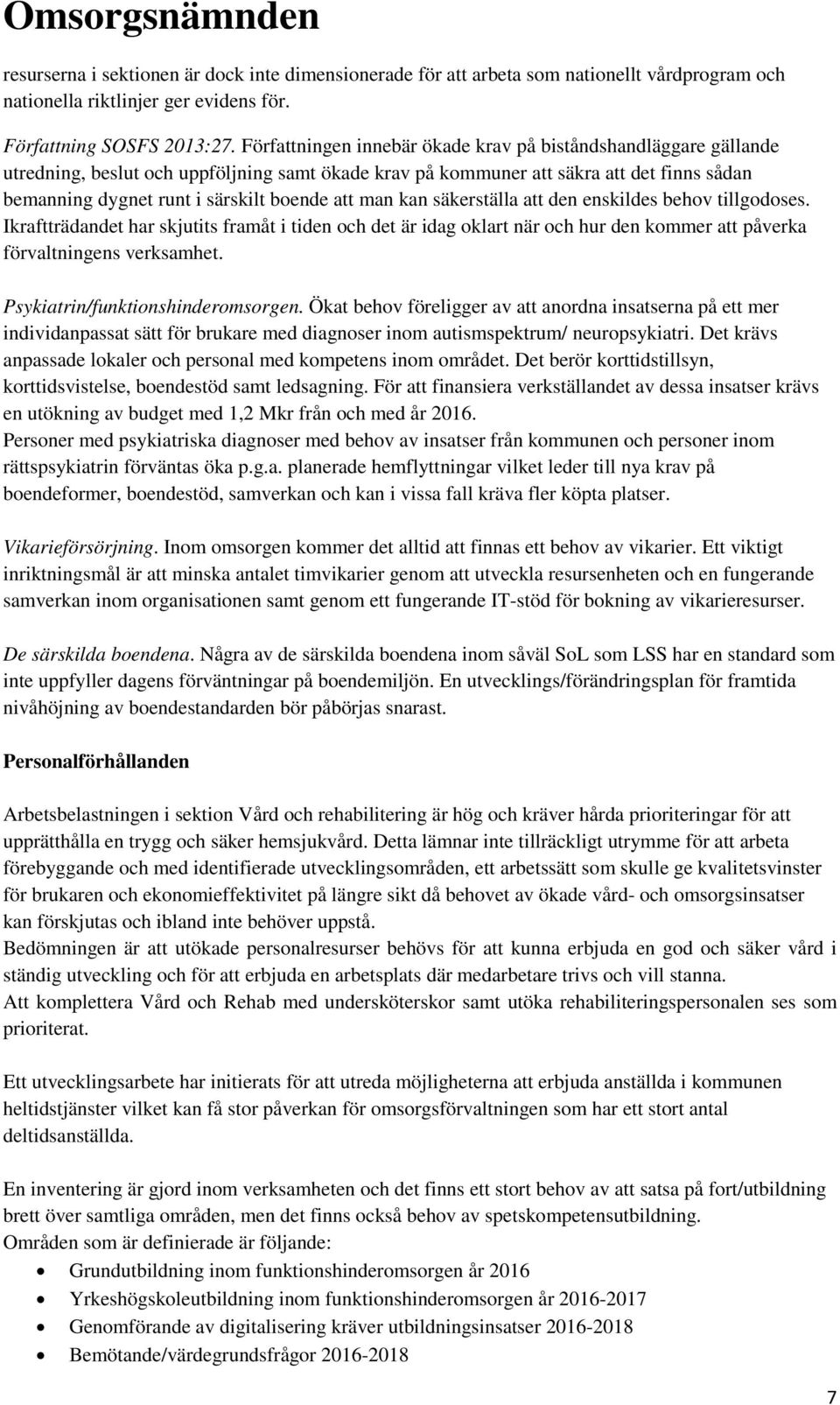 Omsorgsnämnden

resurserna i sektionen är dock inte dimensionerade för att arbeta som nationellt vårdprogram och nationella riktlinjer ger evidens för.

Författning SOSFS 2013:27. Författningen innebär ökade krav på biståndshandläggare gällande utredning, beslut och uppföljning samt ökade krav på kommuner att säkra att det finns sådan bemanning dygnet runt i särskilt boende att man kan säkerställa att den enskildes behov tillgodoses. Ikraftträdandet har skjutits framåt i tiden och det är idag oklart när och hur den kommer att påverka förvaltningens verksamhet.

Psykiatrin/funktionshinderomsorgen. Ökat behov föreligger av att anordna insatserna på ett mer individanpassat sätt för brukare med diagnoser inom autismspektrum/ neuropsykiatri. Det krävs anpassade lokaler och personal med kompetens inom området. Det berör korttidstillsyn, korttidsvistelse, boendestöd samt ledsagning. För att finansiera verkställandet av dessa insatser krävs en utökning av budget med 1,2 Mkr från och med år 2016.
Personer med psykiatriska diagnoser med behov av insatser från kommunen och personer inom rättspsykiatrin förväntas öka p.g.a. planerade hemflyttningar vilket leder till nya krav på boendeformer, boendestöd, samverkan och kan i vissa fall kräva fler köpta platser.

Vikarieförsörjning. Inom omsorgen kommer det alltid att finnas ett behov av vikarier. Ett viktigt inriktningsmål är att minska antalet timvikarier genom att utveckla resursenheten och en fungerande samverkan inom organisationen samt genom ett fungerande IT-stöd för bokning av vikarieresurser.

De särskilda boendena. Några av de särskilda boendena inom såväl SoL som LSS har en standard som inte uppfyller dagens förväntningar på boendemiljön. En utvecklings/förändringsplan för framtida nivåhöjning av boendestandarden bör påbörjas snarast.

Personalförhållanden

Arbetsbelastningen i sektion Vård och rehabilitering är hög och kräver hårda prioriteringar för att upprätthålla en trygg och säker hemsjukvård. Detta lämnar inte tillräckligt utrymme för att arbeta förebyggande och med identifierade utvecklingsområden, ett arbetssätt som skulle ge kvalitetsvinster för brukaren och ekonomieffektivitet på längre sikt då behovet av ökade vård- och omsorgsinsatser kan förskjutas och ibland inte behöver uppstå.
Bedömningen är att utökade personalresurser behövs för att kunna erbjuda en god och säker vård i ständig utveckling och för att erbjuda en arbetsplats där medarbetare trivs och vill stanna.
Att komplettera Vård och Rehab med undersköterskor samt utöka rehabiliteringspersonalen ses som prioriterat.

Ett utvecklingsarbete har initierats för att utreda möjligheterna att erbjuda anställda i kommunen heltidstjänster vilket kan få stor påverkan för omsorgsförvaltningen som har ett stort antal deltidsanställda.

En inventering är gjord inom verksamheten och det finns ett stort behov av att satsa på fort/utbildning brett över samtliga områden, men det finns också behov av spetskompetensutbildning.
Områden som är definierade är följande:
• Grundutbildning inom funktionshinderomsorgen år 2016
• Yrkeshögskoleutbildning inom funktionshinderomsorgen år 2016-2017
• Genomförande av digitalisering kräver utbildningsinsatser 2016-2018
• Bemötande/värdegrundsfrågor 2016-2018

7